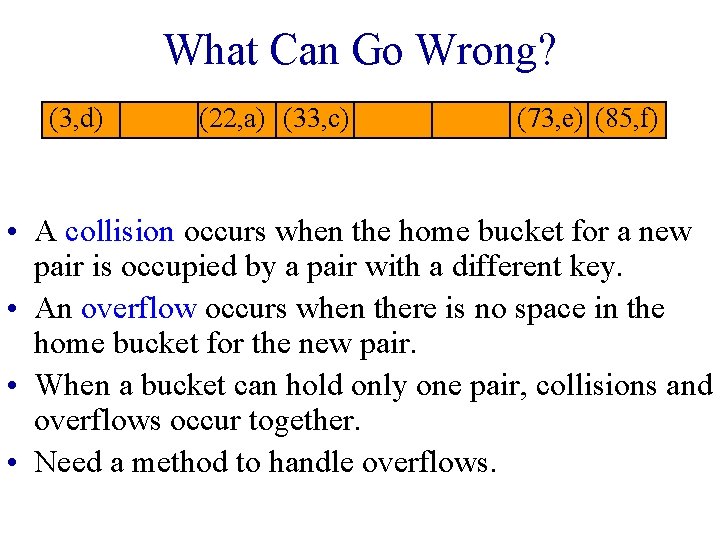 What Can Go Wrong?

| (3,d) | | (22,a) | (33,c) | | | (73,e) | (85,f) |
|---|---|---|---|---|---|---|---|

• A collision occurs when the home bucket for a new pair is occupied by a pair with a different key.
• An overflow occurs when there is no space in the home bucket for the new pair.
• When a bucket can hold only one pair, collisions and overflows occur together.
• Need a method to handle overflows.